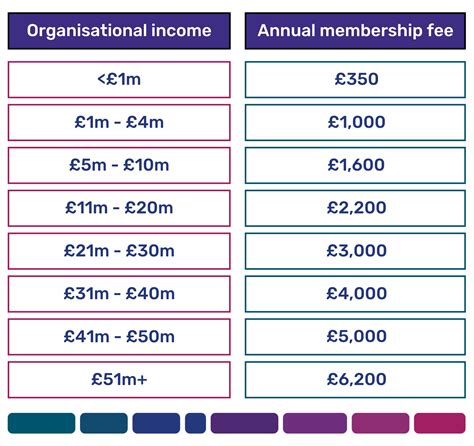 | Organisational income | Annual membership fee |
|---|---|
| <£1m | £350 |
| £1m - £4m | £1,000 |
| £5m - £10m | £1,600 |
| £11m - £20m | £2,200 |
| £21m - £30m | £3,000 |
| £31m - £40m | £4,000 |
| £41m - £50m | £5,000 |
| £51m+ | £6,200 |